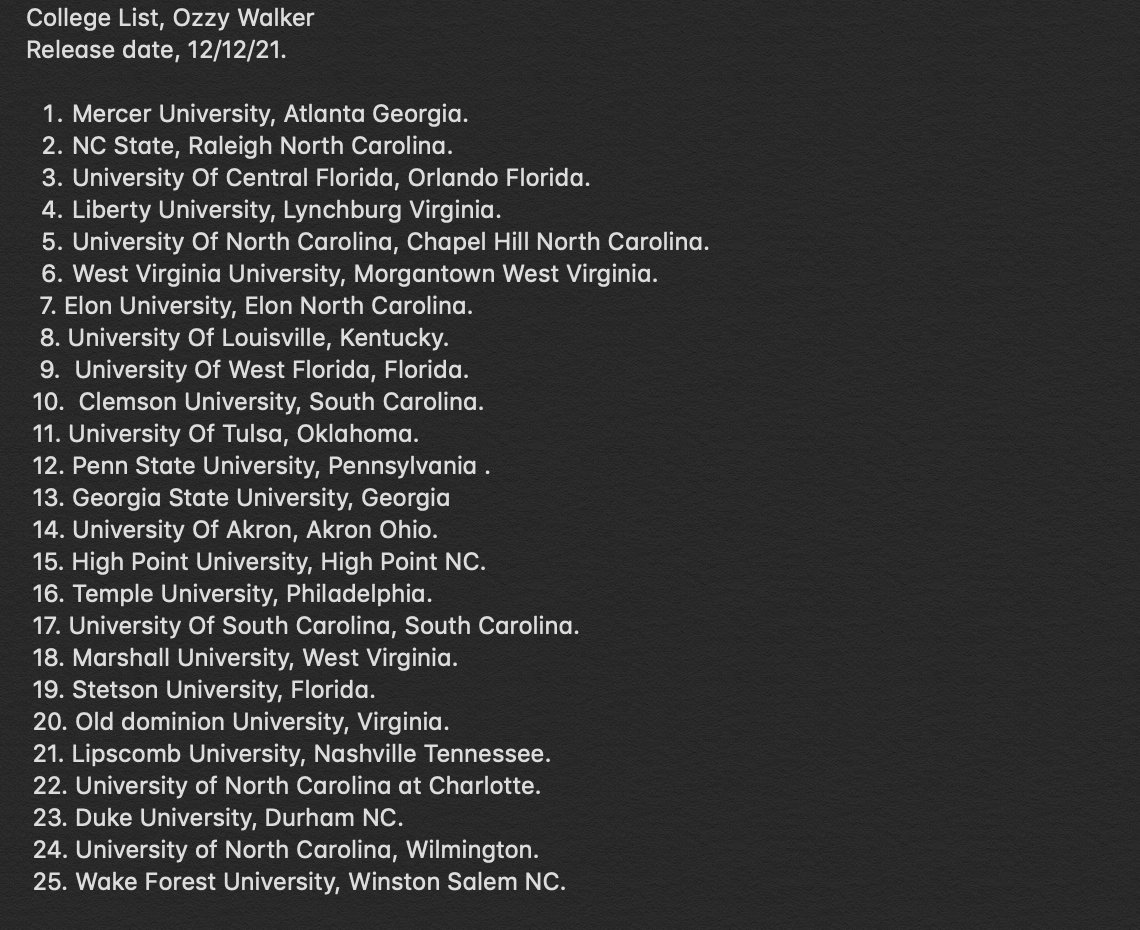 College List, Ozzy Walker
Release date, 12/12/21.

1. Mercer University, Atlanta Georgia.
2. NC State, Raleigh North Carolina.
3. University Of Central Florida, Orlando Florida.
4. Liberty University, Lynchburg Virginia.
5. University Of North Carolina, Chapel Hill North Carolina.
6. West Virginia University, Morgantown West Virginia.
7. Elon University, Elon North Carolina.
8. University Of Louisville, Kentucky.
9. University Of West Florida, Florida.
10. Clemson University, South Carolina.
11. University Of Tulsa, Oklahoma.
12. Penn State University, Pennsylvania .
13. Georgia State University, Georgia
14. University Of Akron, Akron Ohio.
15. High Point University, High Point NC.
16. Temple University, Philadelphia.
17. University Of South Carolina, South Carolina.
18. Marshall University, West Virginia.
19. Stetson University, Florida.
20. Old dominion University, Virginia.
21. Lipscomb University, Nashville Tennessee.
22. University of North Carolina at Charlotte.
23. Duke University, Durham NC.
24. University of North Carolina, Wilmington.
25. Wake Forest University, Winston Salem NC.